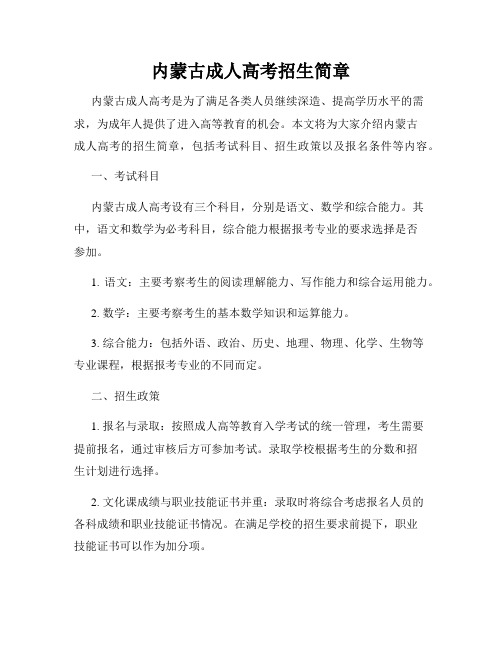 内蒙古成人高考招生简章

内蒙古成人高考是为了满足各类人员继续深造、提高学历水平的需求，为成年人提供了进入高等教育的机会。本文将为大家介绍内蒙古成人高考的招生简章，包括考试科目、招生政策以及报名条件等内容。

一、考试科目

内蒙古成人高考设有三个科目，分别是语文、数学和综合能力。其中，语文和数学为必考科目，综合能力根据报考专业的要求选择是否参加。

1. 语文：主要考察考生的阅读理解能力、写作能力和综合运用能力。

2. 数学：主要考察考生的基本数学知识和运算能力。

3. 综合能力：包括外语、政治、历史、地理、物理、化学、生物等专业课程，根据报考专业的不同而定。

二、招生政策

1. 报名与录取：按照成人高等教育入学考试的统一管理，考生需要提前报名，通过审核后方可参加考试。录取学校根据考生的分数和招生计划进行选择。

2. 文化课成绩与职业技能证书并重：录取时将综合考虑报名人员的各科成绩和职业技能证书情况。在满足学校的招生要求前提下，职业技能证书可以作为加分项。